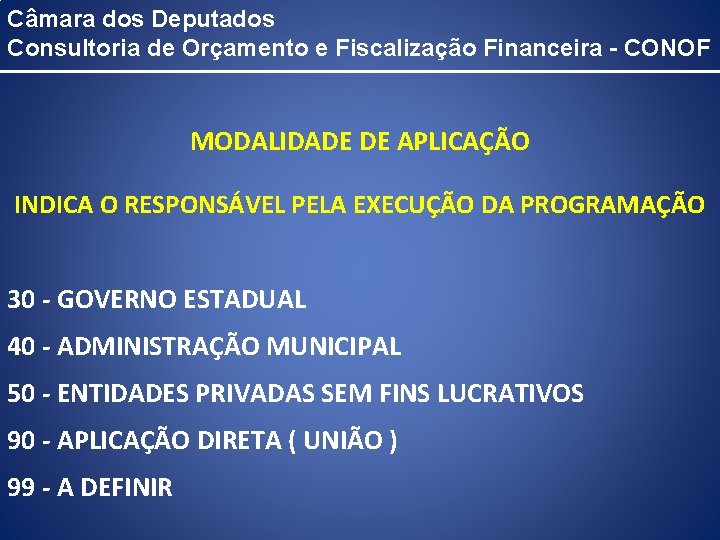 Câmara dos Deputados
Consultoria de Orçamento e Fiscalização Financeira - CONOF

MODALIDADE DE APLICAÇÃO

INDICA O RESPONSÁVEL PELA EXECUÇÃO DA PROGRAMAÇÃO

30 - GOVERNO ESTADUAL

40 - ADMINISTRAÇÃO MUNICIPAL

50 - ENTIDADES PRIVADAS SEM FINS LUCRATIVOS

90 - APLICAÇÃO DIRETA ( UNIÃO )

99 - A DEFINIR